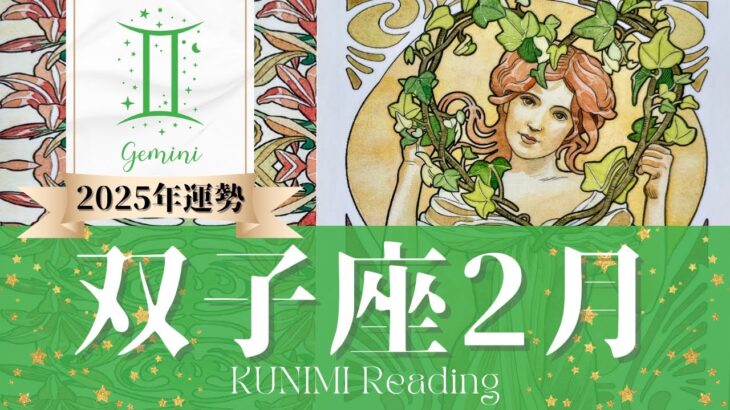 Gemini

2025年運勢

双子座2月

KUNIMI Reading